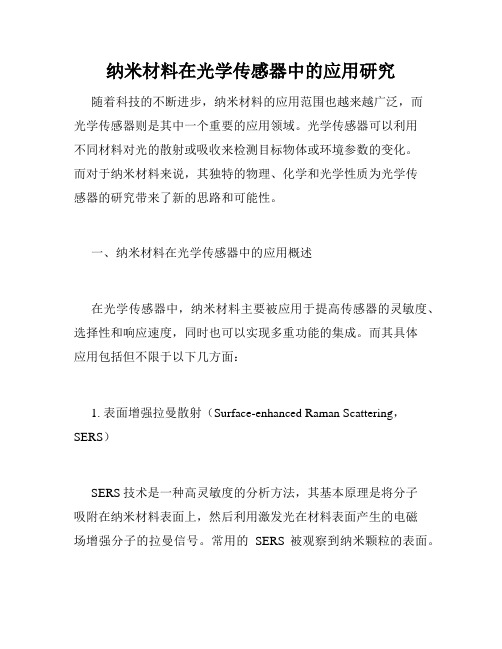 纳米材料在光学传感器中的应用研究

随着科技的不断进步，纳米材料的应用范围也越来越广泛，而光学传感器则是其中一个重要的应用领域。光学传感器可以利用不同材料对光的散射或吸收来检测目标物体或环境参数的变化。而对于纳米材料来说，其独特的物理、化学和光学性质为光学传感器的研究带来了新的思路和可能性。

一、纳米材料在光学传感器中的应用概述

在光学传感器中，纳米材料主要被应用于提高传感器的灵敏度、选择性和响应速度，同时也可以实现多重功能的集成。而其具体应用包括但不限于以下几方面：

1. 表面增强拉曼散射（Surface-enhanced Raman Scattering，SERS）

SERS 技术是一种高灵敏度的分析方法，其基本原理是将分子吸附在纳米材料表面上，然后利用激发光在材料表面产生的电磁场增强分子的拉曼信号。常用的 SERS 被观察到纳米颗粒的表面。